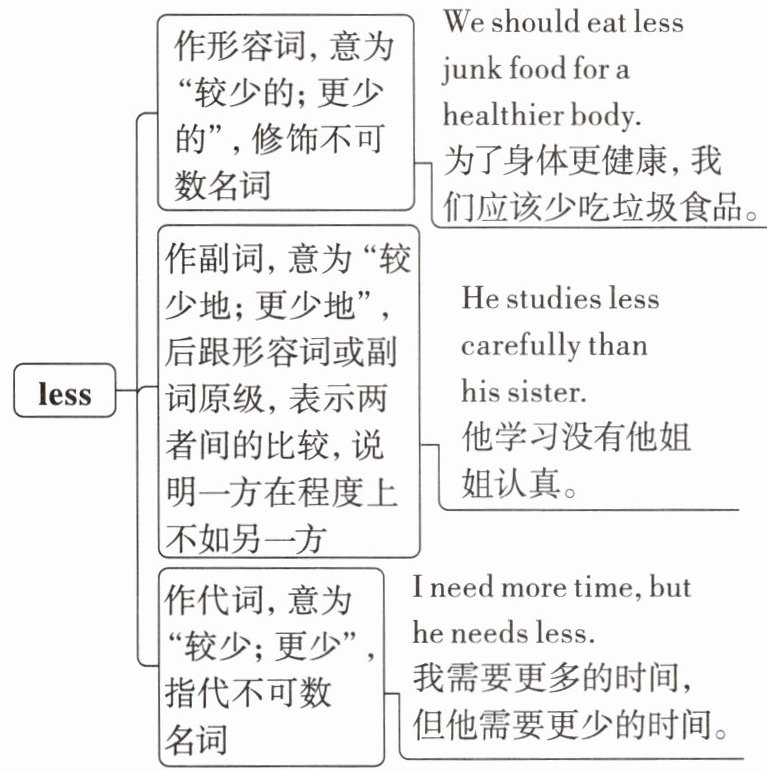 less

作形容词，意为“较少的；更少的”，修饰不可数名词

We should eat less junk food for a healthier body.
为了身体更健康，我们应该少吃垃圾食品。

作副词，意为“较少地；更少地”，后跟形容词或副词原级，表示两者间的比较，说明一方在程度上不如另一方

He studies less carefully than his sister.
他学习没有他姐姐认真。

作代词，意为“较少；更少”，指代不可数名词

I need more time, but he needs less.
我需要更多的时间，但他需要更少的时间。